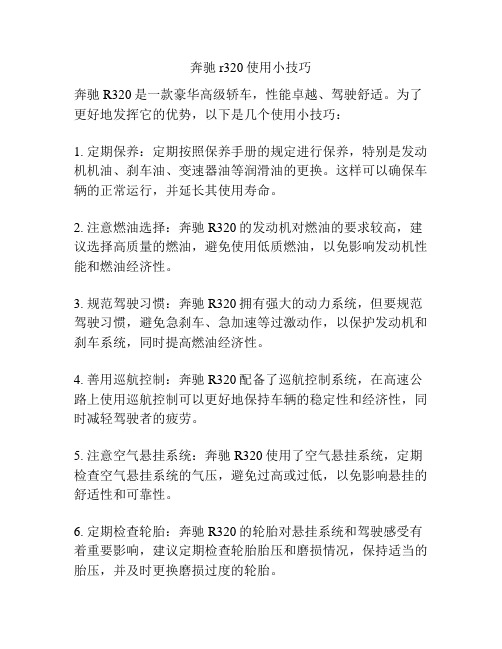 奔驰 r320 使用小技巧

奔驰 R320 是一款豪华高级轿车，性能卓越、驾驶舒适。为了更好地发挥它的优势，以下是几个使用小技巧：

1. 定期保养：定期按照保养手册的规定进行保养，特别是发动机机油、刹车油、变速器油等润滑油的更换。这样可以确保车辆的正常运行，并延长其使用寿命。

2. 注意燃油选择：奔驰 R320 的发动机对燃油的要求较高，建议选择高质量的燃油，避免使用低质燃油，以免影响发动机性能和燃油经济性。

3. 规范驾驶习惯：奔驰 R320 拥有强大的动力系统，但要规范驾驶习惯，避免急刹车、急加速等过激动作，以保护发动机和刹车系统，同时提高燃油经济性。

4. 善用巡航控制：奔驰 R320 配备了巡航控制系统，在高速公路上使用巡航控制可以更好地保持车辆的稳定性和经济性，同时减轻驾驶者的疲劳。

5. 注意空气悬挂系统：奔驰 R320 使用了空气悬挂系统，定期检查空气悬挂系统的气压，避免过高或过低，以免影响悬挂的舒适性和可靠性。

6. 定期检查轮胎：奔驰 R320 的轮胎对悬挂系统和驾驶感受有着重要影响，建议定期检查轮胎胎压和磨损情况，保持适当的胎压，并及时更换磨损过度的轮胎。